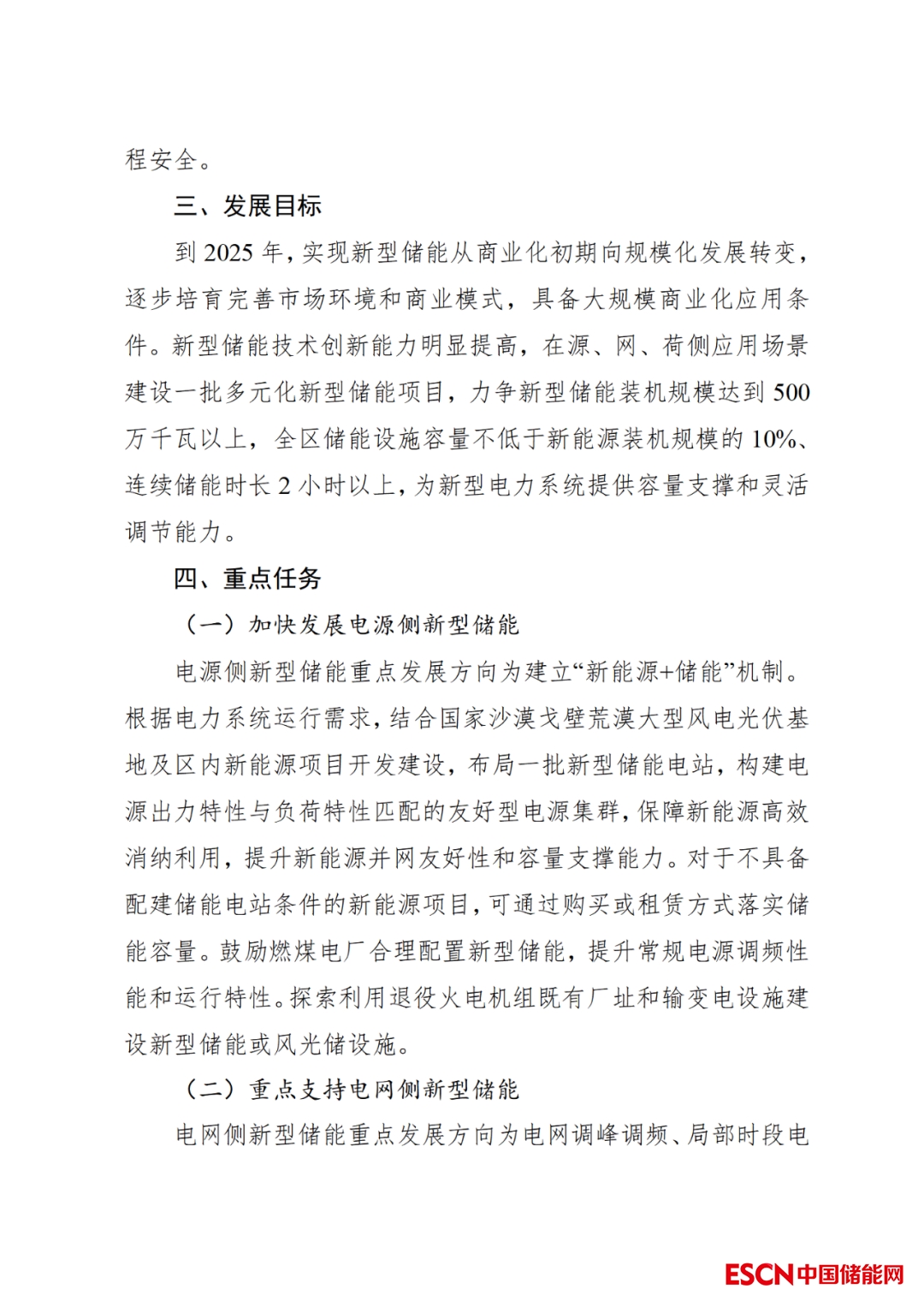 程安全。

三、发展目标

到 2025 年，实现新型储能从商业化初期向规模化发展转变，逐步培育完善市场环境和商业模式，具备大规模商业化应用条件。新型储能技术创新能力明显提高，在源、网、荷侧应用场景建设一批多元化新型储能项目，力争新型储能装机规模达到 500 万千瓦以上，全区储能设施容量不低于新能源装机规模的 10%、连续储能时长 2 小时以上，为新型电力系统提供容量支撑和灵活调节能力。

四、重点任务

（一）加快发展电源侧新型储能

电源侧新型储能重点发展方向为建立“新能源+储能”机制。根据电力系统运行需求，结合国家沙漠戈壁荒漠大型风电光伏基地及区内新能源项目开发建设，布局一批新型储能电站，构建电源出力特性与负荷特性匹配的友好型电源集群，保障新能源高效消纳利用，提升新能源并网友好性和容量支撑能力。对于不具备配建储能电站条件的新能源项目，可通过购买或租赁方式落实储能容量。鼓励燃煤电厂合理配置新型储能，提升常规电源调频性能和运行特性。探索利用退役火电机组既有厂址和输变电设施建设新型储能或风光储设施。

（二）重点支持电网侧新型储能

电网侧新型储能重点发展方向为电网调峰调频、局部时段电

ESCN中国储能网